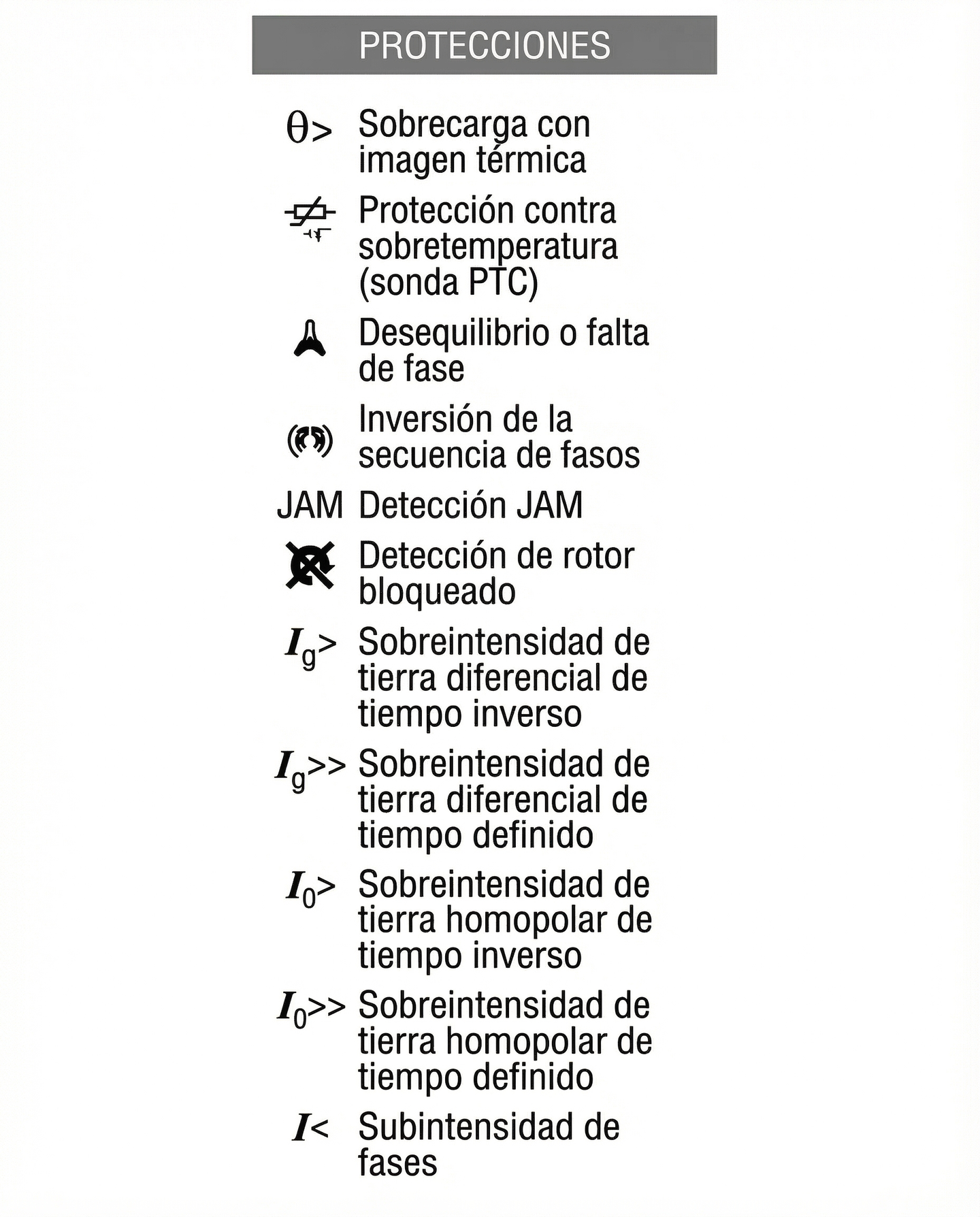 PROTECCIONES

$\theta>$ Sobrecarga con imagen térmica

Protección contra sobretemperatura (sonda PTC)

Desequilibrio o falta de fase

Inversión de la secuencia de fasos

JAM Detección JAM

Detección de rotor bloqueado

$I_g>$ Sobreintensidad de tierra diferencial de tiempo inverso

$I_g>>$ Sobreintensidad de tierra diferencial de tiempo definido

$I_0>$ Sobreintensidad de tierra homopolar de tiempo inverso

$I_0>>$ Sobreintensidad de tierra homopolar de tiempo definido

$I<$ Subintensidad de fases